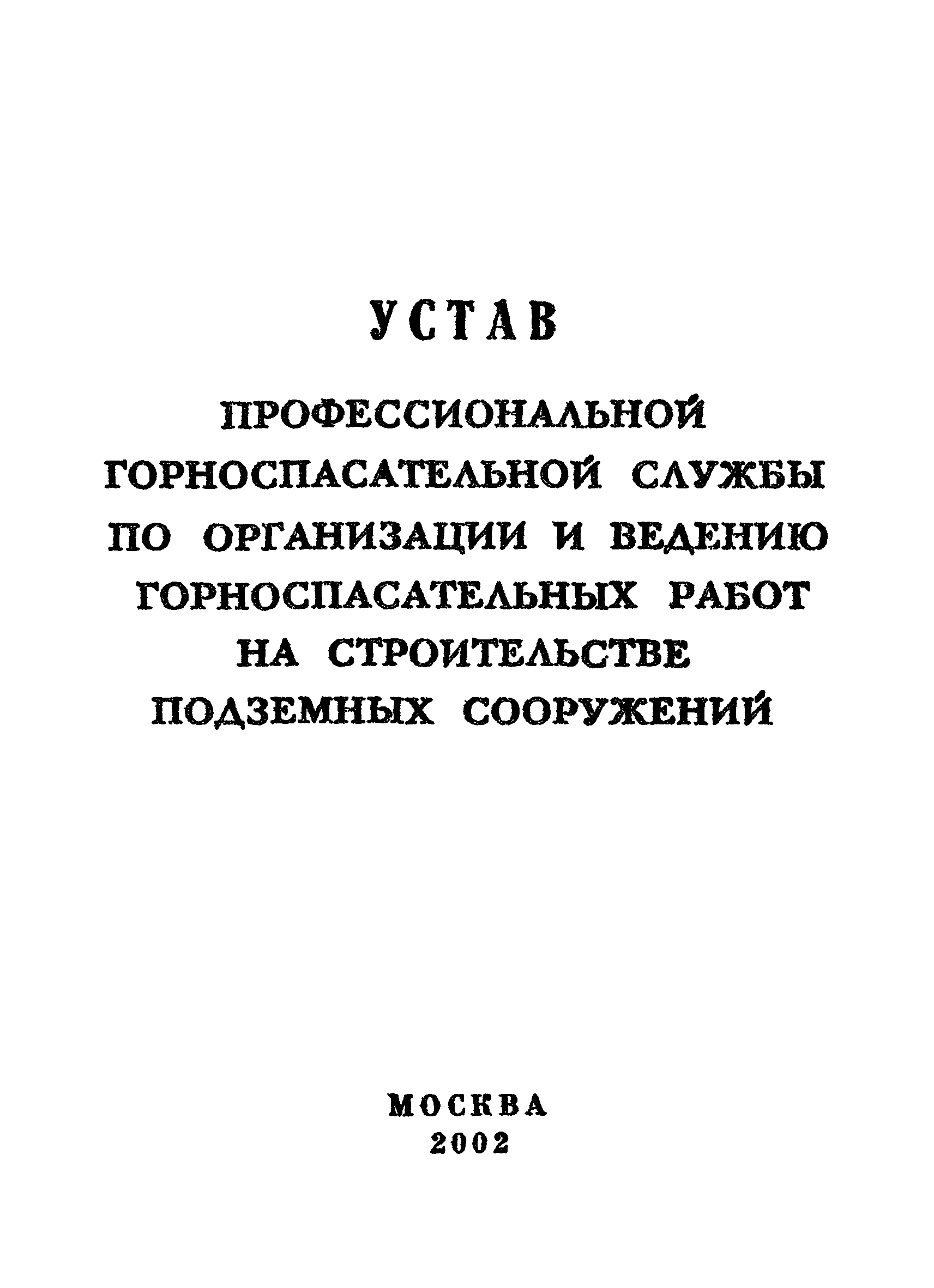 УСТАВ

ПРОФЕССИОНАЛЬНОЙ
ГОРНОСПАСАТЕЛЬНОЙ СЛУЖБЫ
ПО ОРГАНИЗАЦИИ И ВЕДЕНИЮ
ГОРНОСПАСАТЕЛЬНЫХ РАБОТ
НА СТРОИТЕЛЬСТВЕ
ПОДЗЕМНЫХ СООРУЖЕНИЙ

МОСКВА
2002